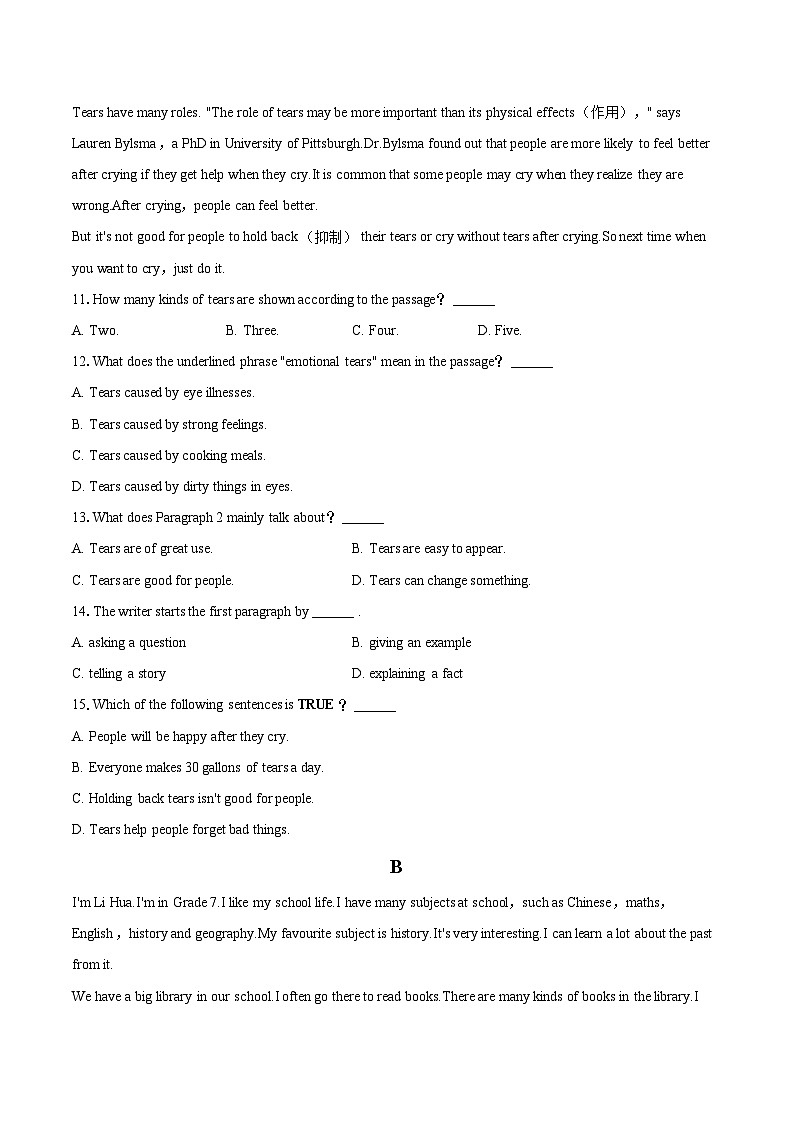 Tears have many roles. "The role of tears may be more important than its physical effects（作用），" says Lauren Bylsma，a PhD in University of Pittsburgh.Dr.Bylsma found out that people are more likely to feel better after crying if they get help when they cry.It is common that some people may cry when they realize they are wrong.After crying，people can feel better.

But it's not good for people to hold back（抑制） their tears or cry without tears after crying.So next time when you want to cry，just do it.

11. How many kinds of tears are shown according to the passage？ ______

A. Two.　　B. Three.　　C. Four.　　D. Five.

12. What does the underlined phrase "emotional tears" mean in the passage？ ______

A. Tears caused by eye illnesses.

B. Tears caused by strong feelings.

C. Tears caused by cooking meals.

D. Tears caused by dirty things in eyes.

13. What does Paragraph 2 mainly talk about？ ______

A. Tears are of great use.　　B. Tears are easy to appear.

C. Tears are good for people.　　D. Tears can change something.

14. The writer starts the first paragraph by ______ .

A. asking a question　　B. giving an example

C. telling a story　　D. explaining a fact

15. Which of the following sentences is TRUE？ ______

A. People will be happy after they cry.

B. Everyone makes 30 gallons of tears a day.

C. Holding back tears isn't good for people.

D. Tears help people forget bad things.

B

I'm Li Hua.I'm in Grade 7.I like my school life.I have many subjects at school，such as Chinese，maths，English，history and geography.My favourite subject is history.It's very interesting.I can learn a lot about the past from it.

We have a big library in our school.I often go there to read books.There are many kinds of books in the library.I